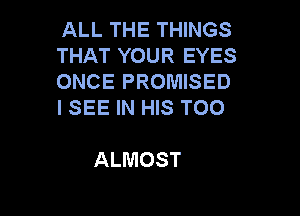 ALL THE THINGS
THAT YOUR EYES
ONCE PROMISED
I SEE IN HIS TOO

ALMOST